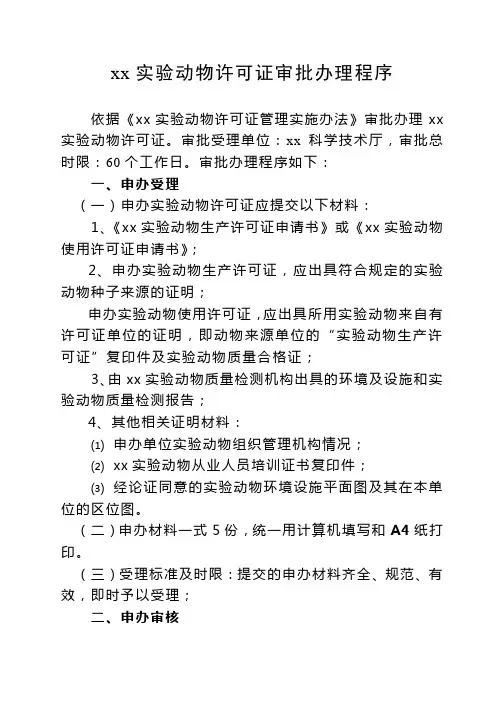 xx 实验动物许可证审批办理程序

依据《xx 实验动物许可证管理实施办法》审批办理 xx 实验动物许可证。审批受理单位：xx 科学技术厅，审批总时限：60 个工作日。审批办理程序如下：

一、申办受理

（一）申办实验动物许可证应提交以下材料：

1、《xx 实验动物生产许可证申请书》或《xx 实验动物使用许可证申请书》；

2、申办实验动物生产许可证，应出具符合规定的实验动物种子来源的证明；

申办实验动物使用许可证，应出具所用实验动物来自有许可证单位的证明，即动物来源单位的“实验动物生产许可证”复印件及实验动物质量合格证；

3、由 xx 实验动物质量检测机构出具的环境及设施和实验动物质量检测报告；

4、其他相关证明材料：

(1) 申办单位实验动物组织管理机构情况；

(2) xx 实验动物从业人员培训证书复印件；

(3) 经论证同意的实验动物环境设施平面图及其在本单位的区位图。

（二）申办材料一式 5 份，统一用计算机填写和 A4 纸打印。

（三）受理标准及时限：提交的申办材料齐全、规范、有效，即时予以受理；

二、申办审核